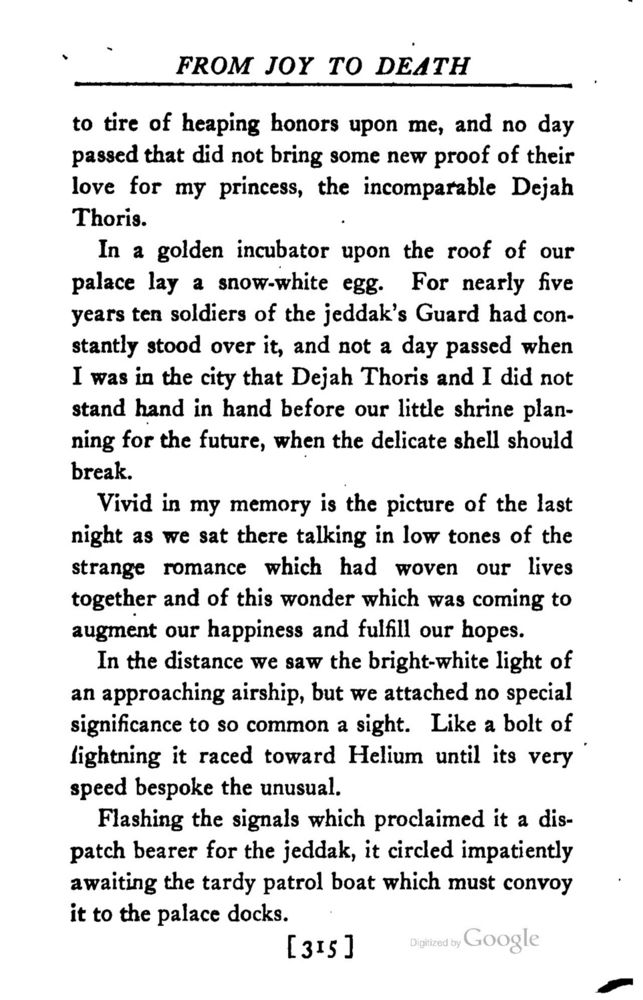 FROM JOY TO DEATH

to tire of heaping honors upon me, and no day passed that did not bring some new proof of their love for my princess, the incomparable Dejah Thoris.

In a golden incubator upon the roof of our palace lay a snow-white egg. For nearly five years ten soldiers of the jeddak's Guard had constantly stood over it, and not a day passed when I was in the city that Dejah Thoris and I did not stand hand in hand before our little shrine planning for the future, when the delicate shell should break.

Vivid in my memory is the picture of the last night as we sat there talking in low tones of the strange romance which had woven our lives together and of this wonder which was coming to augment our happiness and fulfill our hopes.

In the distance we saw the bright-white light of an approaching airship, but we attached no special significance to so common a sight. Like a bolt of lightning it raced toward Helium until its very speed bespoke the unusual.

Flashing the signals which proclaimed it a dispatch bearer for the jeddak, it circled impatiently awaiting the tardy patrol boat which must convoy it to the palace docks.

[315]

Digitized by Google